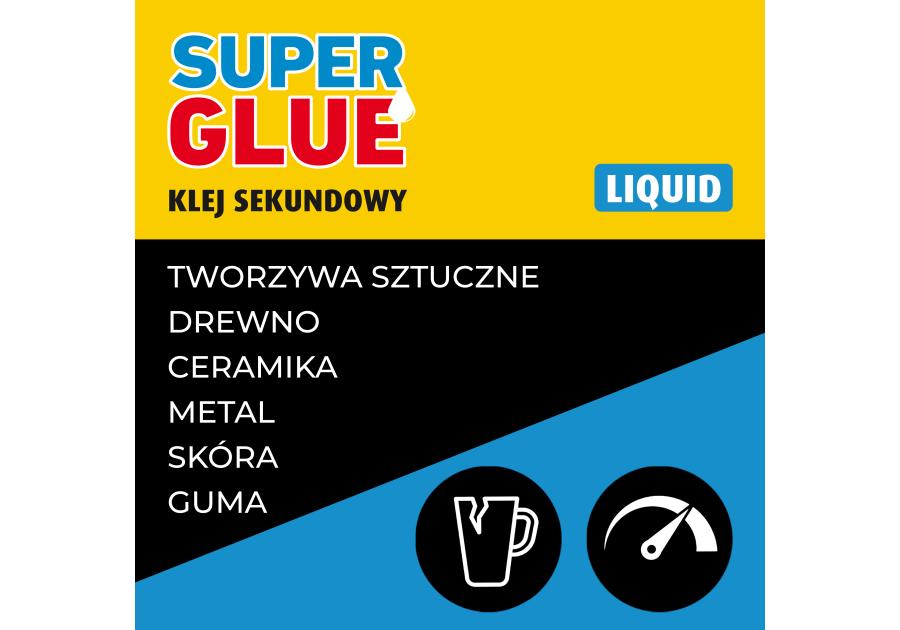 SUPER GLUE
KLEJ SEKUNDOWY
LIQUID

TWORZYWA SZTUCZNE
DREWNO
CERAMIKA
METAL
SKÓRA
GUMA